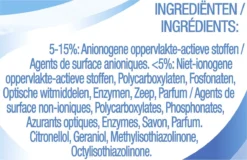 INGREDIËNTEN /
INGRÉDIENTS:

5-15%: Anionogene oppervlakte-actieve stoffen / Agents de surface anioniques. <5%: Niet-ionogene oppervlakte-actieve stoffen, Polycarboxylaten, Fosfonaten, Optische witmiddelen, Enzymen, Zeep, Parfum / Agents de surface non-ioniques, Polycarboxylates, Phosphonates, Azurants optiques, Enzymes, Savon, Parfum. Citronellol, Geraniol, Methylisothiazolinone, Octylisothiazolinone.